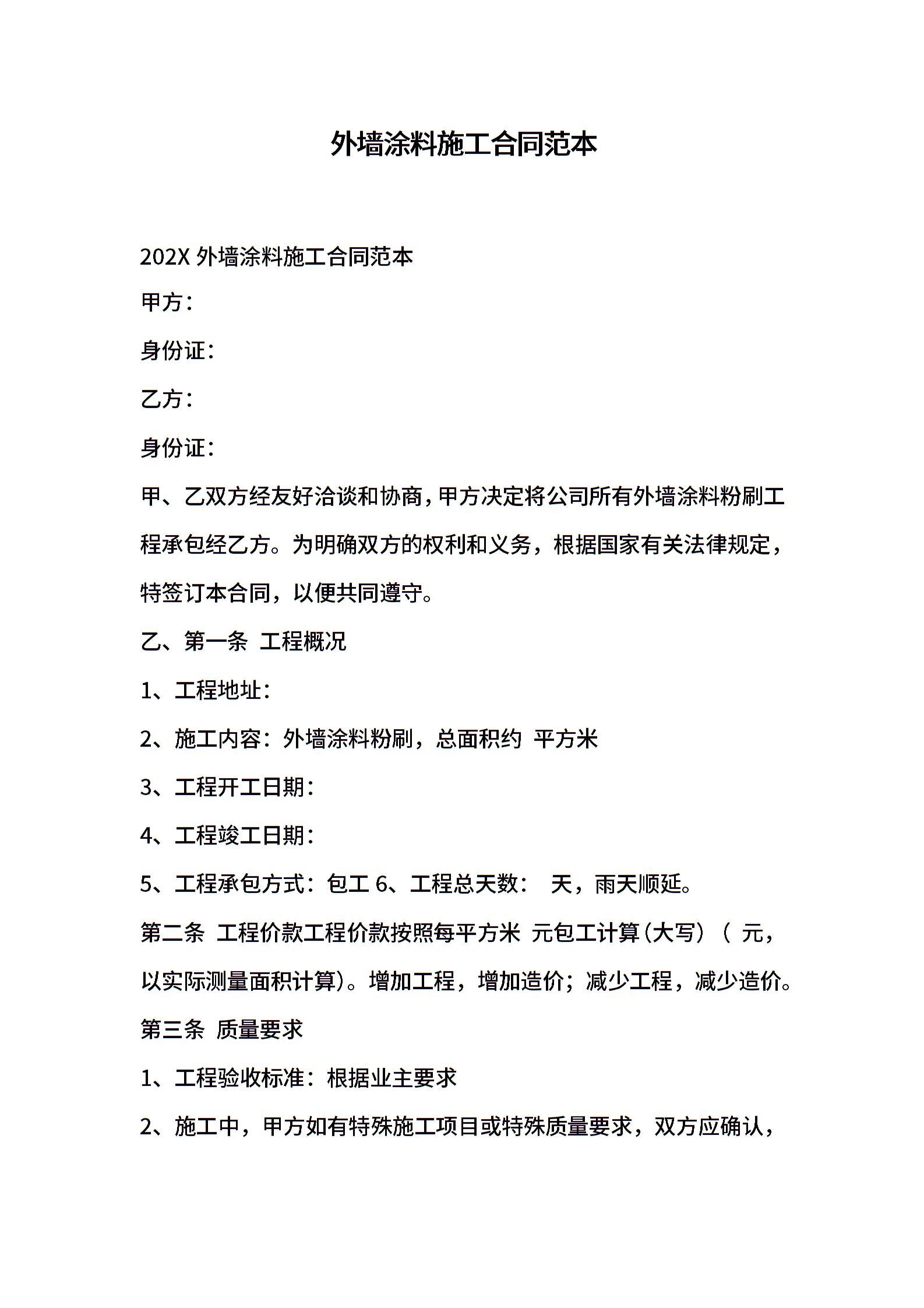 外墙涂料施工合同范本

202X 外墙涂料施工合同范本

甲方：

身份证：

乙方：

身份证：

甲、乙双方经友好洽谈和协商，甲方决定将公司所有外墙涂料粉刷工程承包经乙方。为明确双方的权利和义务，根据国家有关法律规定，特签订本合同，以便共同遵守。

乙、第一条 工程概况

1、工程地址：

2、施工内容：外墙涂料粉刷，总面积约 平方米

3、工程开工日期：

4、工程竣工日期：

5、工程承包方式：包工 6、工程总天数： 天，雨天顺延。

第二条 工程价款工程价款按照每平方米 元包工计算（大写）（ 元，以实际测量面积计算）。增加工程，增加造价；减少工程，减少造价。

第三条 质量要求

1、工程验收标准：根据业主要求

2、施工中，甲方如有特殊施工项目或特殊质量要求，双方应确认，